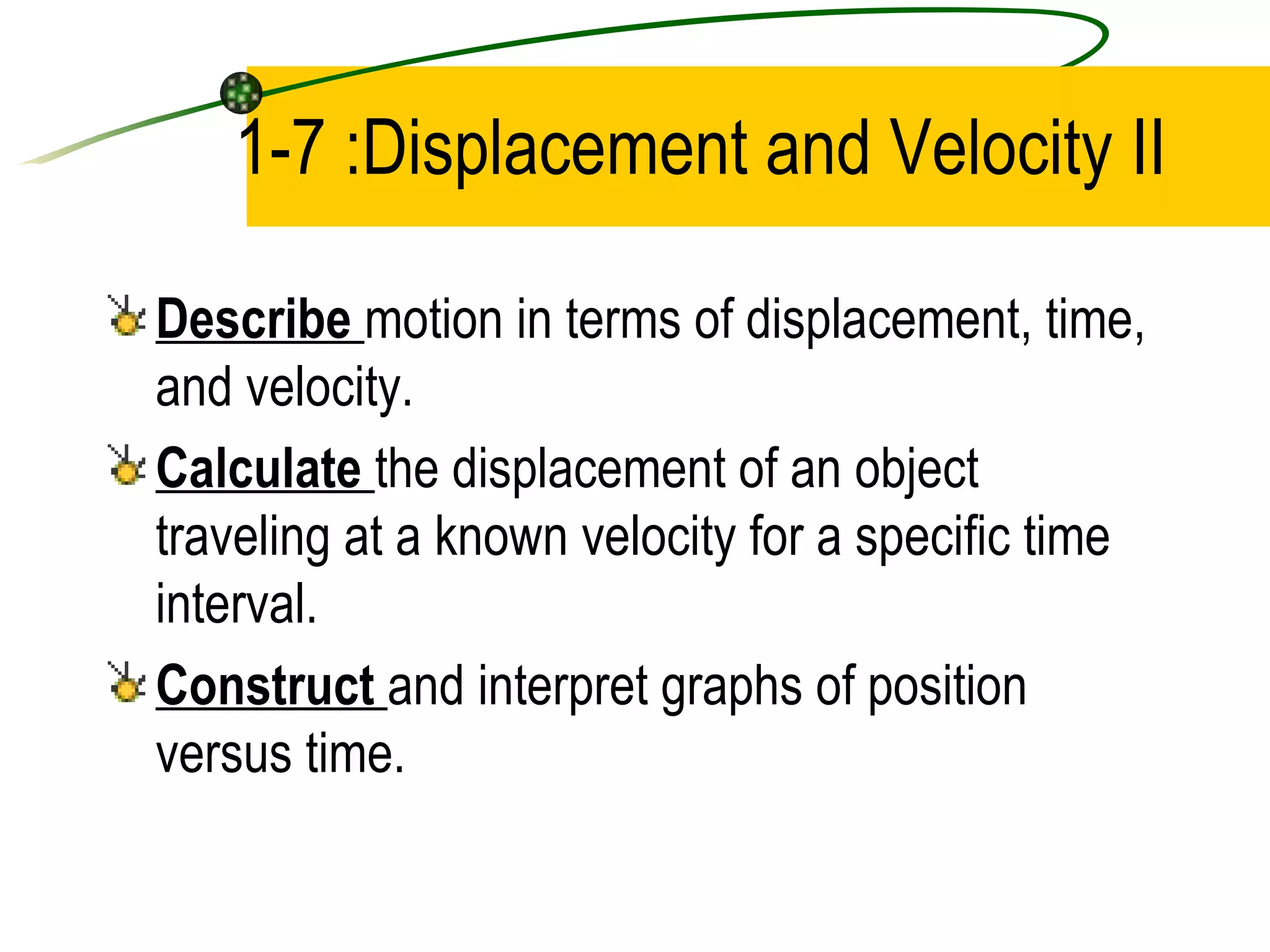 1-7 :Displacement and Velocity II

Describe motion in terms of displacement, time, and velocity.

Calculate the displacement of an object traveling at a known velocity for a specific time interval.

Construct and interpret graphs of position versus time.